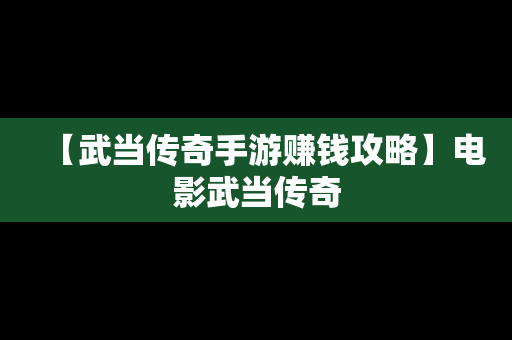 【武当传奇手游赚钱攻略】电影武当传奇